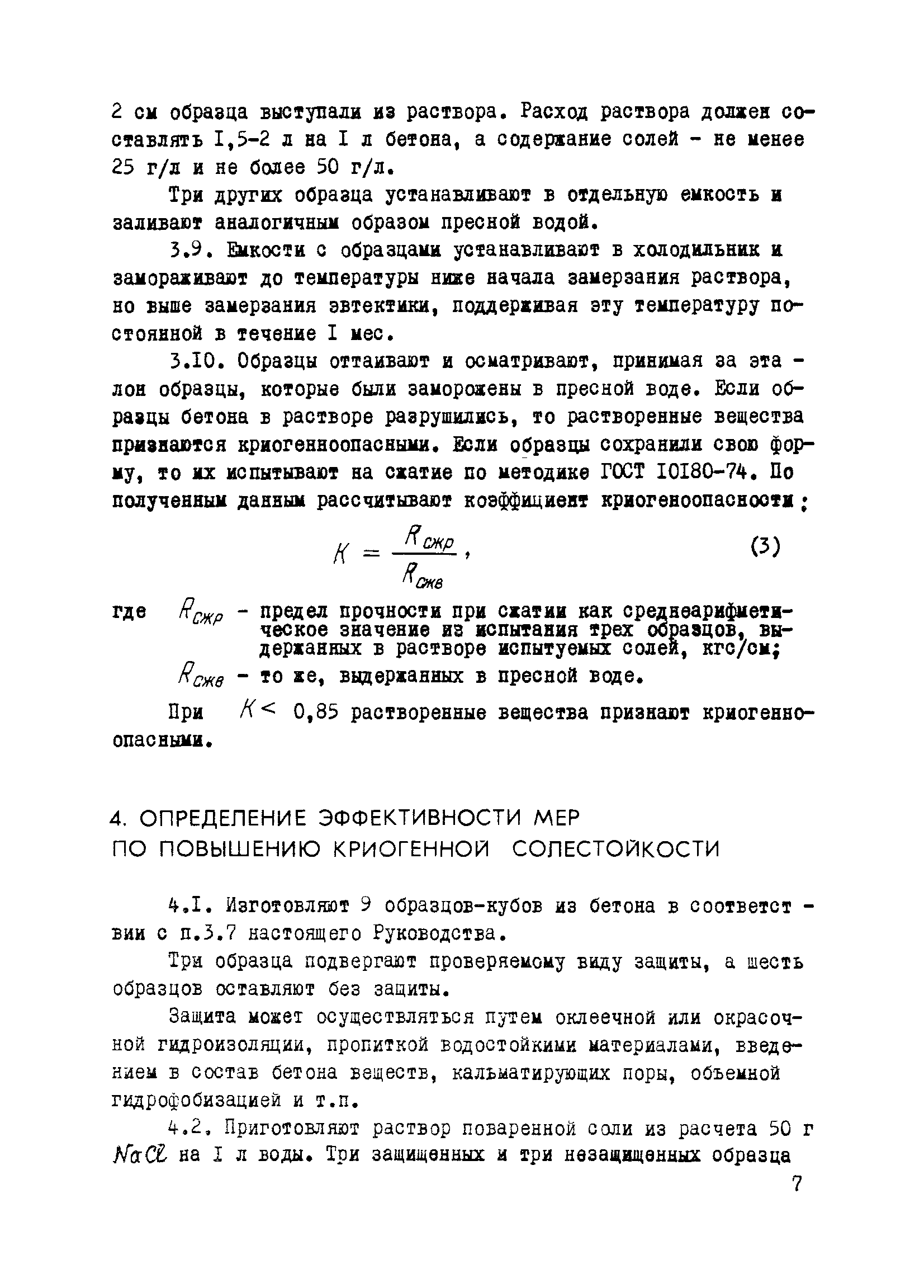 2 см образца выступали из раствора. Расход раствора должен составлять I,5-2 л на I л бетона, а содержание солей - не менее 25 г/л и не более 50 г/л.

Три других образца устанавливают в отдельную емкость и заливают аналогичным образом пресной водой.

3.9. Емкости с образцами устанавливают в холодильник и замораживают до температуры ниже начала замерзания раствора, но выше замерзания эвтектики, поддерживая эту температуру постоянной в течение I мес.

3.I0. Образцы оттаивают и осматривают, принимая за эталон образцы, которые были заморожены в пресной воде. Если образцы бетона в растворе разрушились, то растворенные вещества признаются криогенноопасными. Если образцы сохранили свою форму, то их испытывают на сжатие по методике ГОСТ I0I80-74. По полученным данным рассчитывают коэффициент криогеноопасности:

$K = \frac{R_{сжр}}{R_{сжв}}$, (3)

где $R_{сжр}$ - предел прочности при сжатии как среднеарифметическое значение из испытания трех образцов, выдержанных в растворе испытуемых солей, кгс/см;

$R_{сжв}$ - то же, выдержанных в пресной воде.

При $K <$ 0,85 растворенные вещества признают криогенноопасными.

4. ОПРЕДЕЛЕНИЕ ЭФФЕКТИВНОСТИ МЕР ПО ПОВЫШЕНИЮ КРИОГЕННОЙ СОЛЕСТОЙКОСТИ

4.I. Изготовляют 9 образцов-кубов из бетона в соответствии с п.3.7 настоящего Руководства.

Три образца подвергают проверяемому виду защиты, а шесть образцов оставляют без защиты.

Защита может осуществляться путем оклеечной или окрасочной гидроизоляции, пропиткой водостойкими материалами, введением в состав бетона веществ, кальматирующих поры, объемной гидрофобизацией и т.п.

4.2. Приготовляют раствор поваренной соли из расчета 50 г $NaCl$ на I л воды. Три защищенных и три незащищенных образца

7